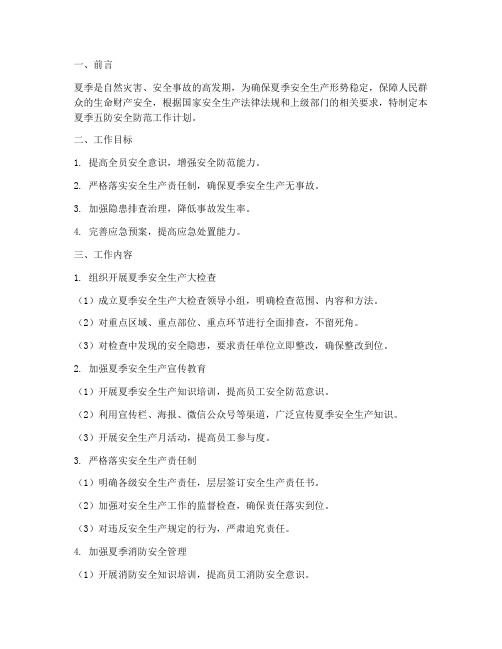 一、前言

夏季是自然灾害、安全事故的高发期，为确保夏季安全生产形势稳定，保障人民群众的生命财产安全，根据国家安全生产法律法规和上级部门的相关要求，特制定本夏季五防安全防范工作计划。

二、工作目标

1. 提高全员安全意识，增强安全防范能力。

2. 严格落实安全生产责任制，确保夏季安全生产无事故。

3. 加强隐患排查治理，降低事故发生率。

4. 完善应急预案，提高应急处置能力。

三、工作内容

1. 组织开展夏季安全生产大检查

（1）成立夏季安全生产大检查领导小组，明确检查范围、内容和方法。

（2）对重点区域、重点部位、重点环节进行全面排查，不留死角。

（3）对检查中发现的安全隐患，要求责任单位立即整改，确保整改到位。

2. 加强夏季安全生产宣传教育

（1）开展夏季安全生产知识培训，提高员工安全防范意识。

（2）利用宣传栏、海报、微信公众号等渠道，广泛宣传夏季安全生产知识。

（3）开展安全生产月活动，提高员工参与度。

3. 严格落实安全生产责任制

（1）明确各级安全生产责任，层层签订安全生产责任书。

（2）加强对安全生产工作的监督检查，确保责任落实到位。

（3）对违反安全生产规定的行为，严肃追究责任。

4. 加强夏季消防安全管理

（1）开展消防安全知识培训，提高员工消防安全意识。